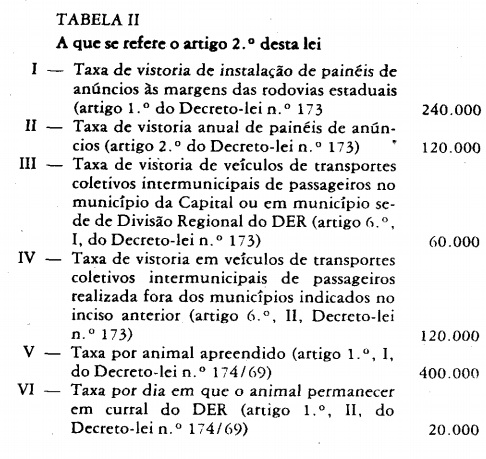 TABELA II

A que se refere o artigo 2.º desta lei

I — Taxa de vistoria de instalação de painéis de anúncios às margens das rodovias estaduais (artigo 1.º do Decreto-lei n.º 173 240.000

II — Taxa de vistoria anual de painéis de anúncios (artigo 2.º do Decreto-lei n.º 173) 120.000

III — Taxa de vistoria de veículos de transportes coletivos intermunicipais de passageiros no município da Capital ou em município sede de Divisão Regional do DER (artigo 6.º, I, do Decreto-lei n.º 173) 60.000

IV — Taxa de vistoria em veículos de transportes coletivos intermunicipais de passageiros realizada fora dos municípios indicados no inciso anterior (artigo 6.º, II, Decreto-lei n.º 173) 120.000

V — Taxa por animal apreendido (artigo 1.º, I, do Decreto-lei n.º 174/69) 400.000

VI — Taxa por dia em que o animal permanecer em curral do DER (artigo 1.º, II, do Decreto-lei n.º 174/69) 20.000